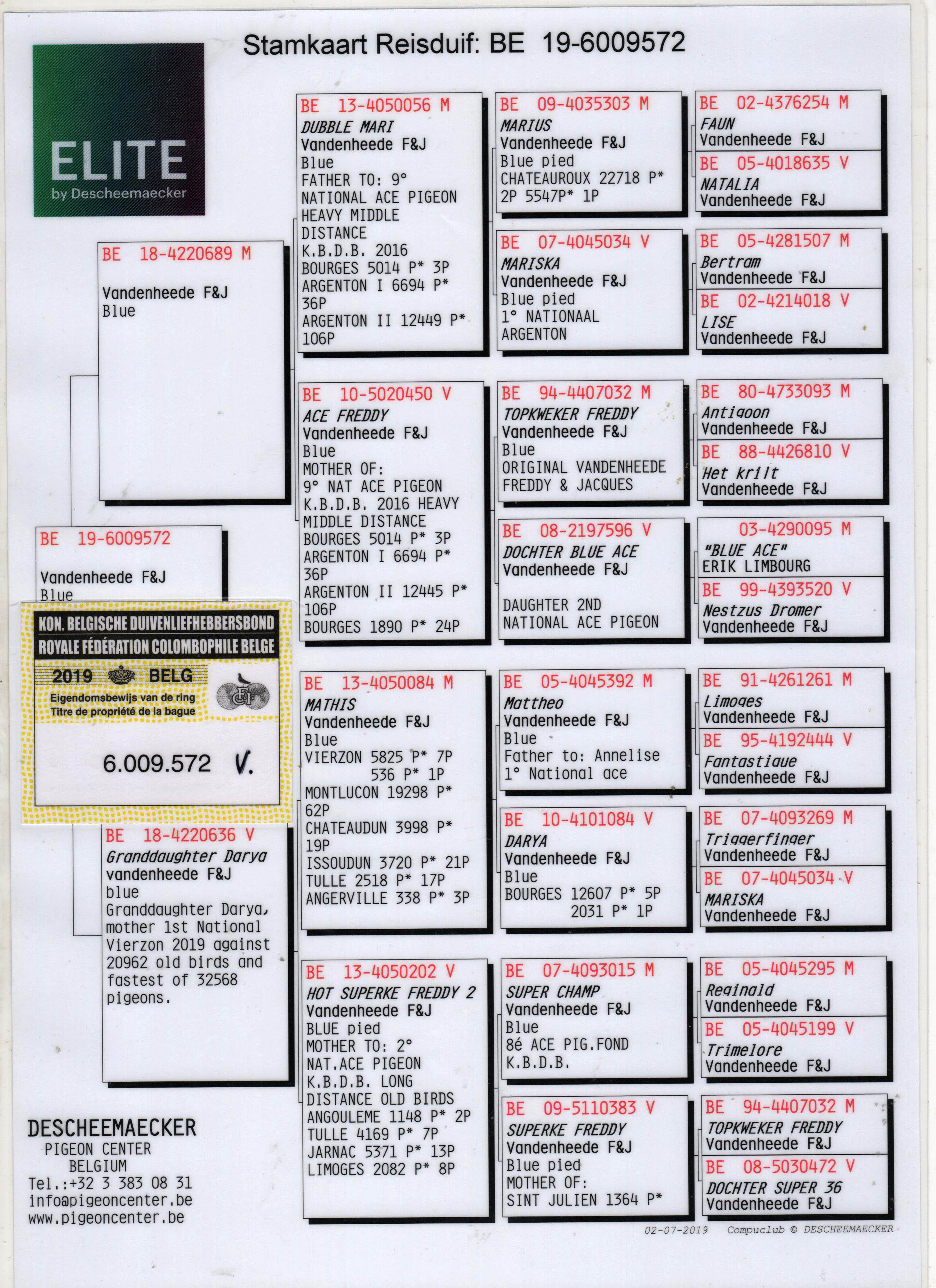 Stamkaart Reisduif: BE 19-6009572

ELITE
by Descheemaecker

BE 18-4220689 M

Vandenheede F&J
Blue

BE 19-6009572

Vandenheede F&J
Blue

KON. BELGISCHE DUIVENLIEFHEBBERSBOND
ROYALE FÉDÉRATION COLOMBOPHILE BELGE
2019 BELG
Eigendomsbewijs van de ring
Titre de propriété de la bague
6.009.572 V.

BE 18-4220636 V
Granddaughter Darya
vandenheede F&J
blue
Granddaughter Darya, mother 1st National Vierzon 2019 against 20962 old birds and fastest of 32568 pigeons.

DESCHEEMAECKER
PIGEON CENTER
BELGIUM
Tel.:+32 3 383 08 31
info@pigeoncenter.be
www.pigeoncenter.be

BE 13-4050056 M
DUBBLE MARI
Vandenheede F&J
Blue
FATHER TO: 9°
NATIONAL ACE PIGEON
HEAVY MIDDLE
DISTANCE
K.B.D.B. 2016
BOURGES 5014 P* 3P
ARGENTON I 6694 P*
36P
ARGENTON II 12449 P*
106P

BE 10-5020450 V
ACE FREDDY
Vandenheede F&J
Blue
MOTHER OF:
9° NAT ACE PIGEON
K.B.D.B. 2016 HEAVY
MIDDLE DISTANCE
BOURGES 5014 P* 3P
ARGENTON I 6694 P*
36P
ARGENTON II 12445 P*
106P
BOURGES 1890 P* 24P

BE 13-4050084 M
MATHIS
Vandenheede F&J
Blue
VIERZON 5825 P* 7P
536 P* 1P
MONTLUCON 19298 P*
62P
CHATEAUDUN 3998 P*
19P
ISSOUDUN 3720 P* 21P
TULLE 2518 P* 17P
ANGERVILLE 338 P* 3P

BE 13-4050202 V
HOT SUPERKE FREDDY 2
Vandenheede F&J
BLUE pied
MOTHER TO: 2°
NAT.ACE PIGEON
K.B.D.B. LONG
DISTANCE OLD BIRDS
ANGOULEME 1148 P* 2P
TULLE 4169 P* 7P
JARNAC 5371 P* 13P
LIMOGES 2082 P* 8P

BE 09-4035303 M
MARIUS
Vandenheede F&J
Blue pied
CHATEAUROUX 22718 P*
2P 5547P* 1P

BE 07-4045034 V
MARISKA
Vandenheede F&J
Blue pied
1° NATIONAAL
ARGENTON

BE 94-4407032 M
TOPKWEKER FREDDY
Vandenheede F&J
Blue
ORIGINAL VANDENHEEDE
FREDDY & JACQUES

BE 08-2197596 V
DOCHTER BLUE ACE
Vandenheede F&J

DAUGHTER 2ND
NATIONAL ACE PIGEON

BE 05-4045392 M
Mattheo
Vandenheede F&J
Blue
Father to: Annelise
1° National ace

BE 10-4101084 V
DARYA
Vandenheede F&J
Blue
BOURGES 12607 P* 5P
2031 P* 1P

BE 07-4093015 M
SUPER CHAMP
Vandenheede F&J
Blue
8é ACE PIG.FOND
K.B.D.B.

BE 09-5110383 V
SUPERKE FREDDY
Vandenheede F&J
Blue pied
MOTHER OF:
SINT JULIEN 1364 P*

BE 02-4376254 M
FAUN
Vandenheede F&J

BE 05-4018635 V
NATALIA
Vandenheede F&J

BE 05-4281507 M
Bertram
Vandenheede F&J

BE 02-4214018 V
LISE
Vandenheede F&J

BE 80-4733093 M
Antigoon
Vandenheede F&J

BE 88-4426810 V
Het krijt
Vandenheede F&J

03-4290095 M
"BLUE ACE"
ERIK LIMBOURG

BE 99-4393520 V
Nestzus Dromer
Vandenheede F&J

BE 91-4261261 M
Limoges
Vandenheede F&J

BE 95-4192444 V
Fantastique
Vandenheede F&J

BE 07-4093269 M
Triggerfinger
Vandenheede F&J

BE 07-4045034 V
MARISKA
Vandenheede F&J

BE 05-4045295 M
Reginald
Vandenheede F&J

BE 05-4045199 V
Trimelore
Vandenheede F&J

BE 94-4407032 M
TOPKWEKER FREDDY
Vandenheede F&J

BE 08-5030472 V
DOCHTER SUPER 36
Vandenheede F&J

02-07-2019 Compuclub © DESCHEEMAECKER